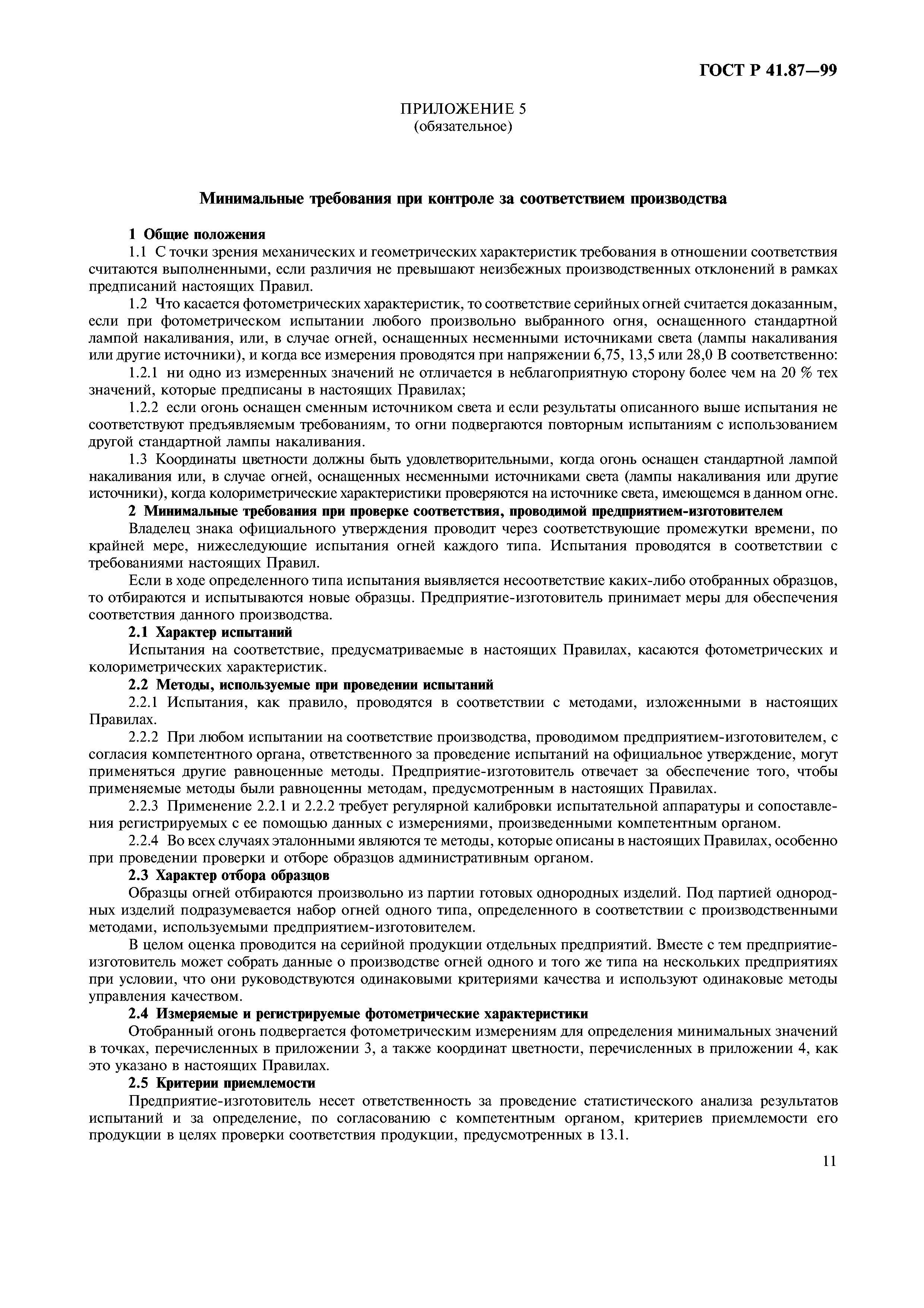 ГОСТ Р 41.87—99

ПРИЛОЖЕНИЕ 5
(обязательное)

Минимальные требования при контроле за соответствием производства

1 Общие положения

1.1 С точки зрения механических и геометрических характеристик требования в отношении соответствия считаются выполненными, если различия не превышают неизбежных производственных отклонений в рамках предписаний настоящих Правил.

1.2 Что касается фотометрических характеристик, то соответствие серийных огней считается доказанным, если при фотометрическом испытании любого произвольно выбранного огня, оснащенного стандартной лампой накаливания, или, в случае огней, оснащенных несменными источниками света (лампы накаливания или другие источники), и когда все измерения проводятся при напряжении 6,75, 13,5 или 28,0 В соответственно:

1.2.1 ни одно из измеренных значений не отличается в неблагоприятную сторону более чем на 20 % тех значений, которые предписаны в настоящих Правилах;

1.2.2 если огонь оснащен сменным источником света и если результаты описанного выше испытания не соответствуют предъявляемым требованиям, то огни подвергаются повторным испытаниям с использованием другой стандартной лампы накаливания.

1.3 Координаты цветности должны быть удовлетворительными, когда огонь оснащен стандартной лампой накаливания или, в случае огней, оснащенных несменными источниками света (лампы накаливания или другие источники), когда колориметрические характеристики проверяются на источнике света, имеющемся в данном огне.

2 Минимальные требования при проверке соответствия, проводимой предприятием-изготовителем

Владелец знака официального утверждения проводит через соответствующие промежутки времени, по крайней мере, нижеследующие испытания огней каждого типа. Испытания проводятся в соответствии с требованиями настоящих Правил.

Если в ходе определенного типа испытания выявляется несоответствие каких-либо отобранных образцов, то отбираются и испытываются новые образцы. Предприятие-изготовитель принимает меры для обеспечения соответствия данного производства.

2.1 Характер испытаний

Испытания на соответствие, предусматриваемые в настоящих Правилах, касаются фотометрических и колориметрических характеристик.

2.2 Методы, используемые при проведении испытаний

2.2.1 Испытания, как правило, проводятся в соответствии с методами, изложенными в настоящих Правилах.

2.2.2 При любом испытании на соответствие производства, проводимом предприятием-изготовителем, с согласия компетентного органа, ответственного за проведение испытаний на официальное утверждение, могут применяться другие равноценные методы. Предприятие-изготовитель отвечает за обеспечение того, чтобы применяемые методы были равноценны методам, предусмотренным в настоящих Правилах.

2.2.3 Применение 2.2.1 и 2.2.2 требует регулярной калибровки испытательной аппаратуры и сопоставления регистрируемых с ее помощью данных с измерениями, произведенными компетентным органом.

2.2.4 Во всех случаях эталонными являются те методы, которые описаны в настоящих Правилах, особенно при проведении проверки и отборе образцов административным органом.

2.3 Характер отбора образцов

Образцы огней отбираются произвольно из партии готовых однородных изделий. Под партией однородных изделий подразумевается набор огней одного типа, определенного в соответствии с производственными методами, используемыми предприятием-изготовителем.

В целом оценка проводится на серийной продукции отдельных предприятий. Вместе с тем предприятие-изготовитель может собрать данные о производстве огней одного и того же типа на нескольких предприятиях при условии, что они руководствуются одинаковыми критериями качества и используют одинаковые методы управления качеством.

2.4 Измеряемые и регистрируемые фотометрические характеристики

Отобранный огонь подвергается фотометрическим измерениям для определения минимальных значений в точках, перечисленных в приложении 3, а также координат цветности, перечисленных в приложении 4, как это указано в настоящих Правилах.

2.5 Критерии приемлемости

Предприятие-изготовитель несет ответственность за проведение статистического анализа результатов испытаний и за определение, по согласованию с компетентным органом, критериев приемлемости его продукции в целях проверки соответствия продукции, предусмотренных в 13.1.

11